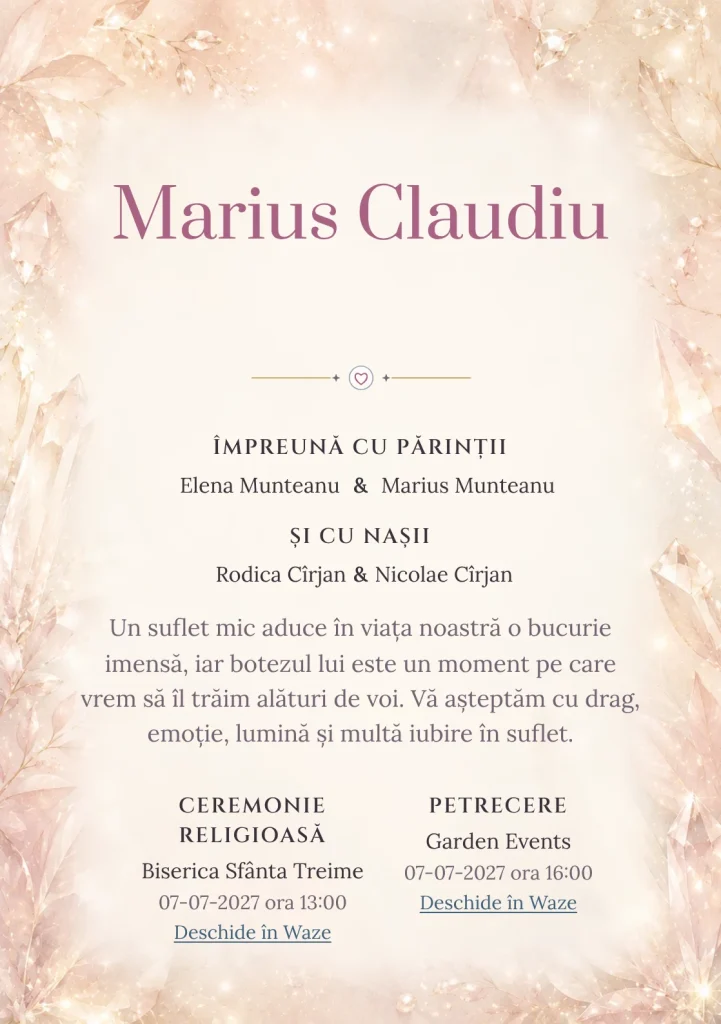 Marius Claudiu

ÎMPREUNĂ CU PĂRINȚII
Elena Munteanu & Marius Munteanu

ȘI CU NAȘII
Rodica Cîrjan & Nicolae Cîrjan

Un suflet mic aduce în viața noastră o bucurie imensă, iar botezul lui este un moment pe care vrem să îl trăim alături de voi. Vă așteptăm cu drag, emoție, lumină și multă iubire în suflet.

CEREMONIE RELIGIOASĂ
Biserica Sfânta Treime
07-07-2027 ora 13:00
Deschide în Waze

PETRECERE
Garden Events
07-07-2027 ora 16:00
Deschide în Waze